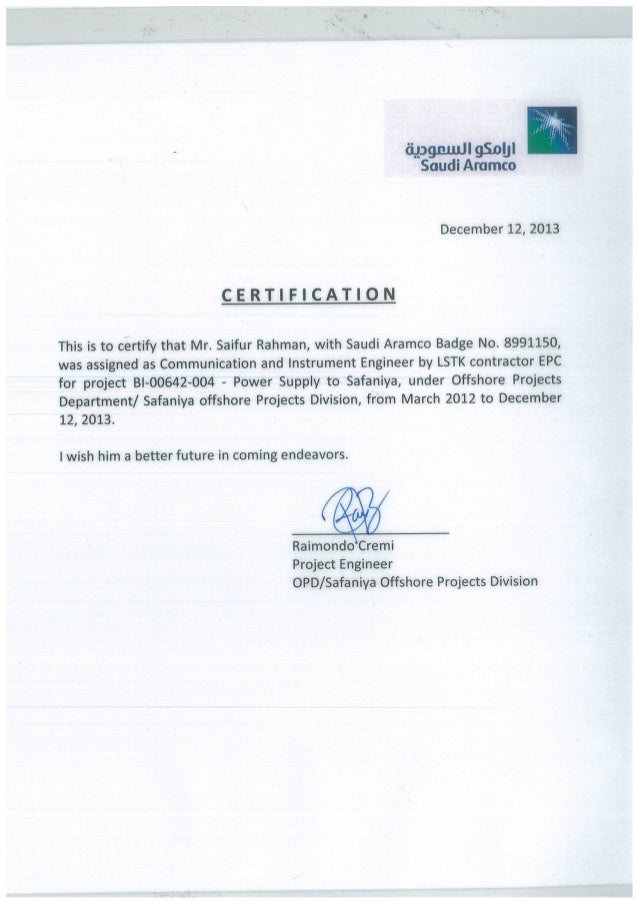 ارامكو السعودية
Saudi Aramco

December 12, 2013

CERTIFICATION

This is to certify that Mr. Saifur Rahman, with Saudi Aramco Badge No. 8991150, was assigned as Communication and Instrument Engineer by LSTK contractor EPC for project BI-00642-004 - Power Supply to Safaniya, under Offshore Projects Department/ Safaniya offshore Projects Division, from March 2012 to December 12, 2013.

I wish him a better future in coming endeavors.

Raimondo Cremi
Project Engineer
OPD/Safaniya Offshore Projects Division